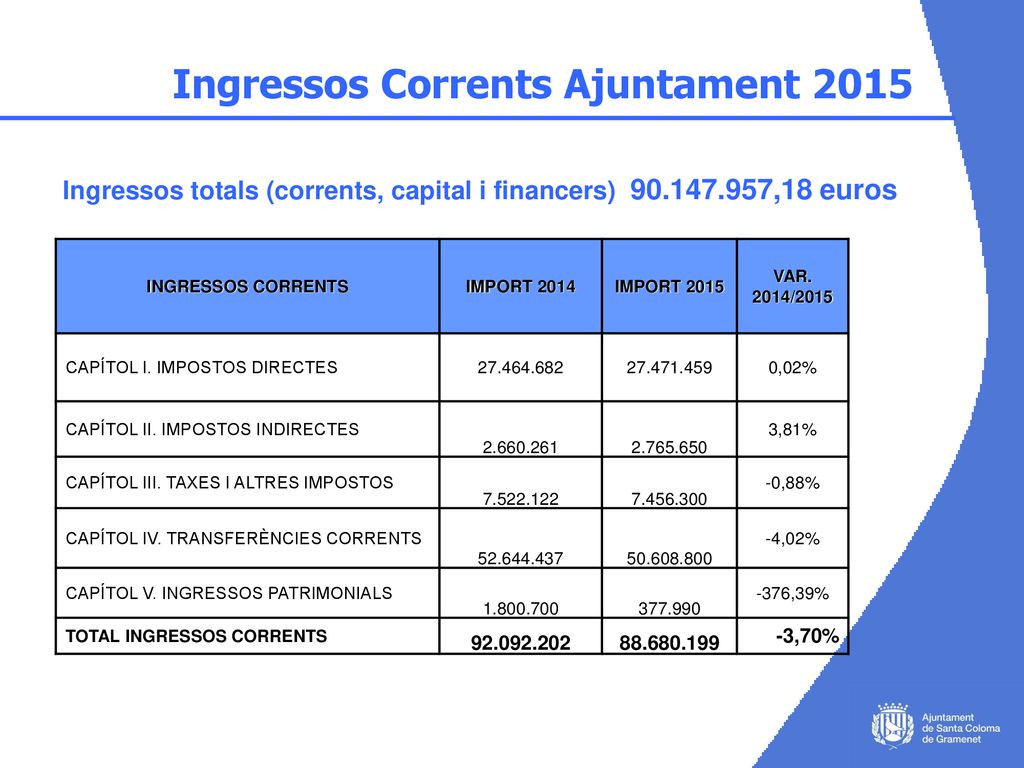 Ingressos Corrents Ajuntament 2015

Ingressos totals (corrents, capital i financers) 90.147.957,18 euros

| INGRESSOS CORRENTS | IMPORT 2014 | IMPORT 2015 | VAR. 2014/2015 |
|---|---|---|---|
| CAPÍTOL I. IMPOSTOS DIRECTES | 27.464.682 | 27.471.459 | 0,02% |
| CAPÍTOL II. IMPOSTOS INDIRECTES | 2.660.261 | 2.765.650 | 3,81% |
| CAPÍTOL III. TAXES I ALTRES IMPOSTOS | 7.522.122 | 7.456.300 | -0,88% |
| CAPÍTOL IV. TRANSFERÈNCIES CORRENTS | 52.644.437 | 50.608.800 | -4,02% |
| CAPÍTOL V. INGRESSOS PATRIMONIALS | 1.800.700 | 377.990 | -376,39% |
| TOTAL INGRESSOS CORRENTS | 92.092.202 | 88.680.199 | -3,70% |

Ajuntament de Santa Coloma de Gramenet